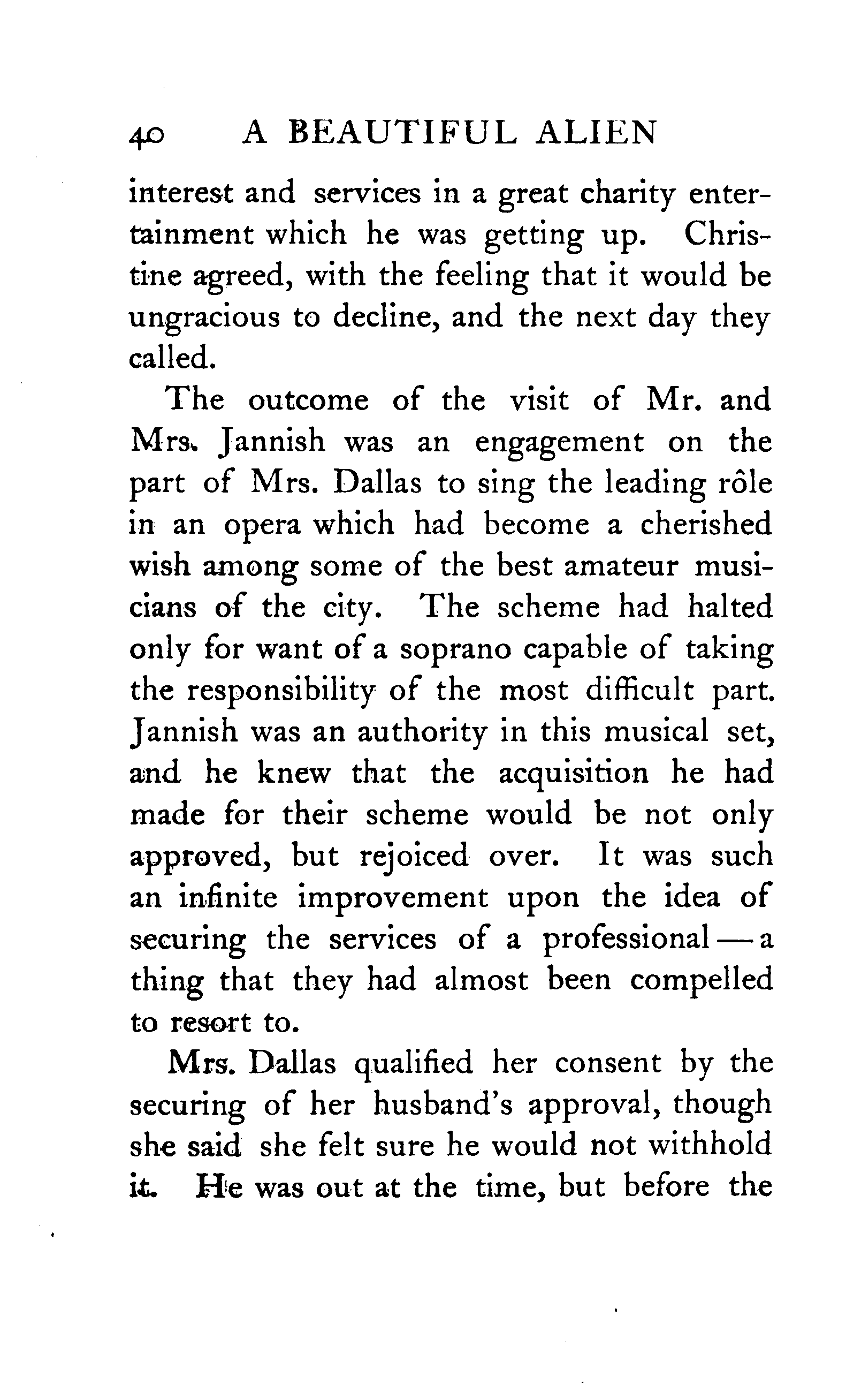 40 A BEAUTIFUL ALIEN

interest and services in a great charity entertainment which he was getting up. Christine agreed, with the feeling that it would be ungracious to decline, and the next day they called.

The outcome of the visit of Mr. and Mrs. Jannish was an engagement on the part of Mrs. Dallas to sing the leading rôle in an opera which had become a cherished wish among some of the best amateur musicians of the city. The scheme had halted only for want of a soprano capable of taking the responsibility of the most difficult part. Jannish was an authority in this musical set, and he knew that the acquisition he had made for their scheme would be not only approved, but rejoiced over. It was such an infinite improvement upon the idea of securing the services of a professional — a thing that they had almost been compelled to resort to.

Mrs. Dallas qualified her consent by the securing of her husband's approval, though she said she felt sure he would not withhold it. He was out at the time, but before the